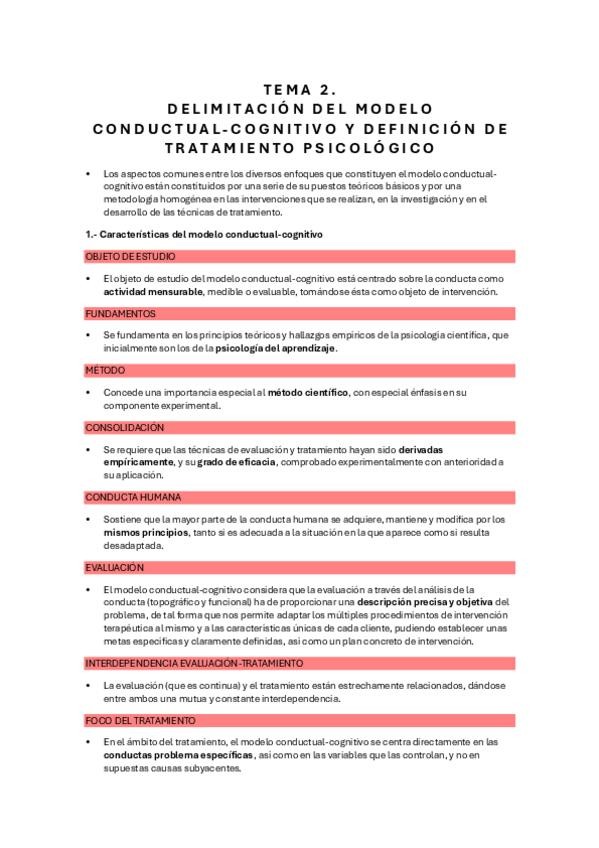 TEMA 2.
DELIMITACIÓN DEL MODELO CONDUCTUAL-COGNITIVO Y DEFINICIÓN DE TRATAMIENTO PSICOLÓGICO

• Los aspectos comunes entre los diversos enfoques que constituyen el modelo conductual-cognitivo están constituidos por una serie de supuestos teóricos básicos y por una metodología homogénea en las intervenciones que se realizan, en la investigación y en el desarrollo de las técnicas de tratamiento.

1.- Características del modelo conductual-cognitivo

OBJETO DE ESTUDIO

• El objeto de estudio del modelo conductual-cognitivo está centrado sobre la conducta como actividad mensurable, medible o evaluable, tomándose ésta como objeto de intervención.

FUNDAMENTOS

• Se fundamenta en los principios teóricos y hallazgos empíricos de la psicología científica, que inicialmente son los de la psicología del aprendizaje.

MÉTODO

• Concede una importancia especial al método científico, con especial énfasis en su componente experimental.

CONSOLIDACIÓN

• Se requiere que las técnicas de evaluación y tratamiento hayan sido derivadas empíricamente, y su grado de eficacia, comprobado experimentalmente con anterioridad a su aplicación.

CONDUCTA HUMANA

• Sostiene que la mayor parte de la conducta humana se adquiere, mantiene y modifica por los mismos principios, tanto si es adecuada a la situación en la que aparece como si resulta desadaptada.

EVALUACIÓN

• El modelo conductual-cognitivo considera que la evaluación a través del análisis de la conducta (topográfico y funcional) ha de proporcionar una descripción precisa y objetiva del problema, de tal forma que nos permite adaptar los múltiples procedimientos de intervención terapéutica al mismo y a las características únicas de cada cliente, pudiendo establecer unas metas específicas y claramente definidas, así como un plan concreto de intervención.

INTERDEPENDENCIA EVALUACIÓN-TRATAMIENTO

• La evaluación (que es continua) y el tratamiento están estrechamente relacionados, dándose entre ambos una mutua y constante interdependencia.

FOCO DEL TRATAMIENTO

• En el ámbito del tratamiento, el modelo conductual-cognitivo se centra directamente en las conductas problema específicas, así como en las variables que las controlan, y no en supuestas causas subyacentes.